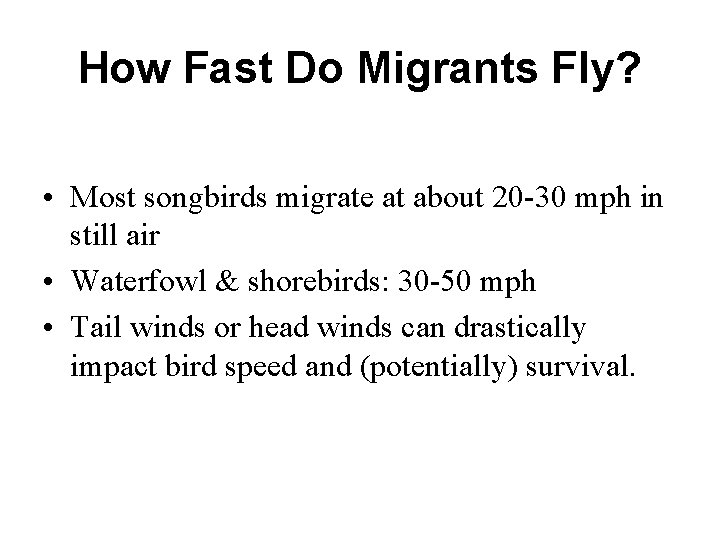 How Fast Do Migrants Fly?

• Most songbirds migrate at about 20-30 mph in still air
• Waterfowl & shorebirds: 30-50 mph
• Tail winds or head winds can drastically impact bird speed and (potentially) survival.